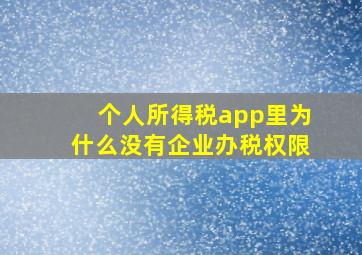 个人所得税app里为什么没有企业办税权限